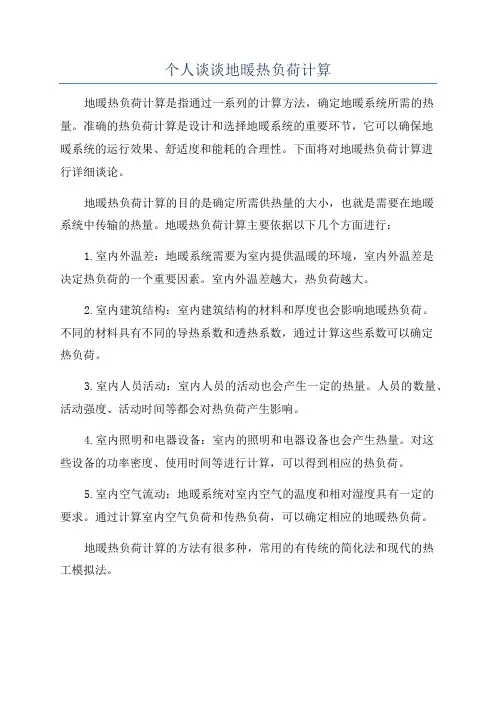 个人谈谈地暖热负荷计算

地暖热负荷计算是指通过一系列的计算方法，确定地暖系统所需的热量。准确的热负荷计算是设计和选择地暖系统的重要环节，它可以确保地暖系统的运行效果、舒适度和能耗的合理性。下面将对地暖热负荷计算进行详细谈论。

地暖热负荷计算的目的是确定所需供热量的大小，也就是需要在地暖系统中传输的热量。地暖热负荷计算主要依据以下几个方面进行：

1.室内外温差：地暖系统需要为室内提供温暖的环境，室内外温差是决定热负荷的一个重要因素。室内外温差越大，热负荷越大。

2.室内建筑结构：室内建筑结构的材料和厚度也会影响地暖热负荷。不同的材料具有不同的导热系数和透热系数，通过计算这些系数可以确定热负荷。

3.室内人员活动：室内人员的活动也会产生一定的热量。人员的数量、活动强度、活动时间等都会对热负荷产生影响。

4.室内照明和电器设备：室内的照明和电器设备也会产生热量。对这些设备的功率密度、使用时间等进行计算，可以得到相应的热负荷。

5.室内空气流动：地暖系统对室内空气的温度和相对湿度具有一定的要求。通过计算室内空气负荷和传热负荷，可以确定相应的地暖热负荷。

地暖热负荷计算的方法有很多种，常用的有传统的简化法和现代的热工模拟法。